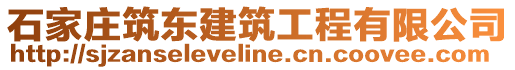 石家庄筑东建筑工程有限公司
http://sjzanseleveline.cn.coovee.com